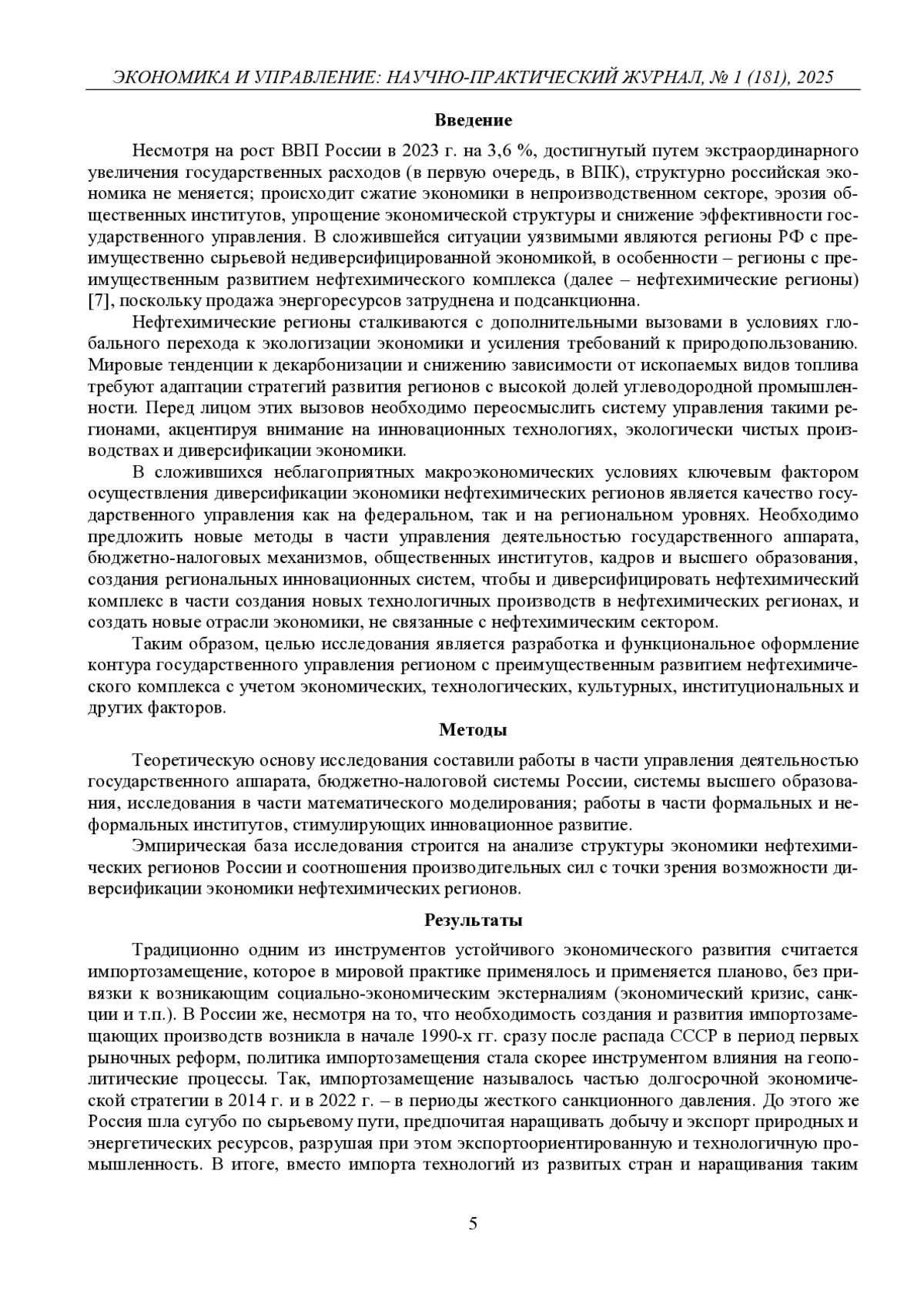 ЭКОНОМИКА И УПРАВЛЕНИЕ: НАУЧНО-ПРАКТИЧЕСКИЙ ЖУРНАЛ, № 1 (181), 2025

Введение

Несмотря на рост ВВП России в 2023 г. на 3,6 %, достигнутый путем экстраординарного увеличения государственных расходов (в первую очередь, в ВПК), структурно российская экономика не меняется; происходит сжатие экономики в непроизводственном секторе, эрозия общественных институтов, упрощение экономической структуры и снижение эффективности государственного управления. В сложившейся ситуации уязвимыми являются регионы РФ с преимущественно сырьевой недиверсифицированной экономикой, в особенности – регионы с преимущественным развитием нефтехимического комплекса (далее – нефтехимические регионы) [7], поскольку продажа энергоресурсов затруднена и подсанкционна.

Нефтехимические регионы сталкиваются с дополнительными вызовами в условиях глобального перехода к экологизации экономики и усиления требований к природопользованию. Мировые тенденции к декарбонизации и снижению зависимости от ископаемых видов топлива требуют адаптации стратегий развития регионов с высокой долей углеводородной промышленности. Перед лицом этих вызовов необходимо переосмыслить систему управления такими регионами, акцентируя внимание на инновационных технологиях, экологически чистых производствах и диверсификации экономики.

В сложившихся неблагоприятных макроэкономических условиях ключевым фактором осуществления диверсификации экономики нефтехимических регионов является качество государственного управления как на федеральном, так и на региональном уровнях. Необходимо предложить новые методы в части управления деятельностью государственного аппарата, бюджетно-налоговых механизмов, общественных институтов, кадров и высшего образования, создания региональных инновационных систем, чтобы и диверсифицировать нефтехимический комплекс в части создания новых технологичных производств в нефтехимических регионах, и создать новые отрасли экономики, не связанные с нефтехимическим сектором.

Таким образом, целью исследования является разработка и функциональное оформление контура государственного управления регионом с преимущественным развитием нефтехимического комплекса с учетом экономических, технологических, культурных, институциональных и других факторов.

Методы

Теоретическую основу исследования составили работы в части управления деятельностью государственного аппарата, бюджетно-налоговой системы России, системы высшего образования, исследования в части математического моделирования; работы в части формальных и неформальных институтов, стимулирующих инновационное развитие.

Эмпирическая база исследования строится на анализе структуры экономики нефтехимических регионов России и соотношения производительных сил с точки зрения возможности диверсификации экономики нефтехимических регионов.

Результаты

Традиционно одним из инструментов устойчивого экономического развития считается импортозамещение, которое в мировой практике применялось и применяется планово, без привязки к возникающим социально-экономическим экстерналиям (экономический кризис, санкции и т.п.). В России же, несмотря на то, что необходимость создания и развития импортозамещающих производств возникла в начале 1990-х гг. сразу после распада СССР в период первых рыночных реформ, политика импортозамещения стала скорее инструментом влияния на геополитические процессы. Так, импортозамещение называлось частью долгосрочной экономической стратегии в 2014 г. и в 2022 г. – в периоды жесткого санкционного давления. До этого же Россия шла сугубо по сырьевому пути, предпочитая наращивать добычу и экспорт природных и энергетических ресурсов, разрушая при этом экспортоориентированную и технологичную промышленность. В итоге, вместо импорта технологий из развитых стран и наращивания таким

5